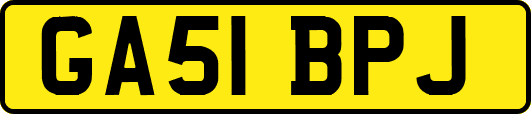 GA51 BPJ